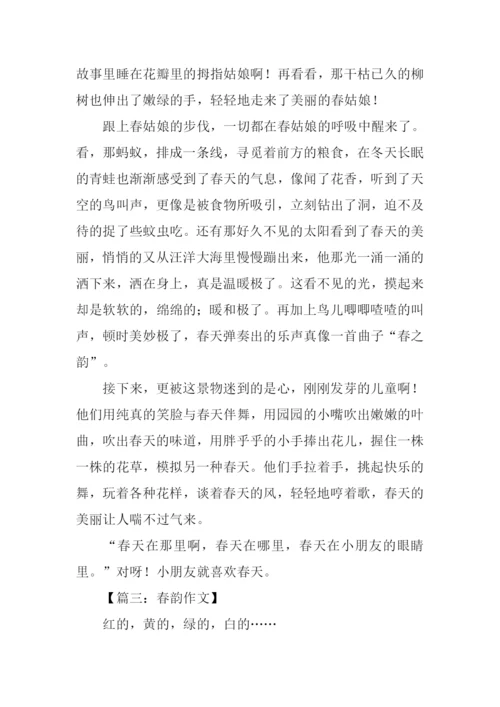 故事里睡在花瓣里的拇指姑娘啊！再看看，那干枯已久的柳树也伸出了嫩绿的手，轻轻地走来了美丽的春姑娘！

跟上春姑娘的步伐，一切都在春姑娘的呼吸中醒来了。看，那蚂蚁，排成一条线，寻觅着前方的粮食，在冬天长眠的青蛙也渐渐感受到了春天的气息，像闻了花香，听到了天空的鸟叫声，更像是被食物所吸引，立刻钻出了洞，迫不及待的捉了些蚊虫吃。还有那好久不见的太阳看到了春天的美丽，悄悄的又从汪洋大海里慢慢蹦出来，他那光一涌一涌的洒下来，洒在身上，真是温暖极了。这看不见的光，摸起来却是软软的，绵绵的；暖和极了。再加上鸟儿唧唧喳喳的叫声，顿时美妙极了，春天弹奏出的乐声真像一首曲子“春之韵”。

接下来，更被这景物迷到的是心，刚刚发芽的儿童啊！他们用纯真的笑脸与春天伴舞，用园园的小嘴吹出嫩嫩的叶曲，吹出春天的味道，用胖乎乎的小手捧出花儿，握住一株一株的花草，模拟另一种春天。他们手拉着手，挑起快乐的舞，玩着各种花样，谈着春天的风，轻轻地哼着歌，春天的美丽让人喘不过气来。

“春天在那里啊，春天在哪里，春天在小朋友的眼睛里。”对呀！小朋友就喜欢春天。

【篇三：春韵作文】

红的，黄的，绿的，白的……